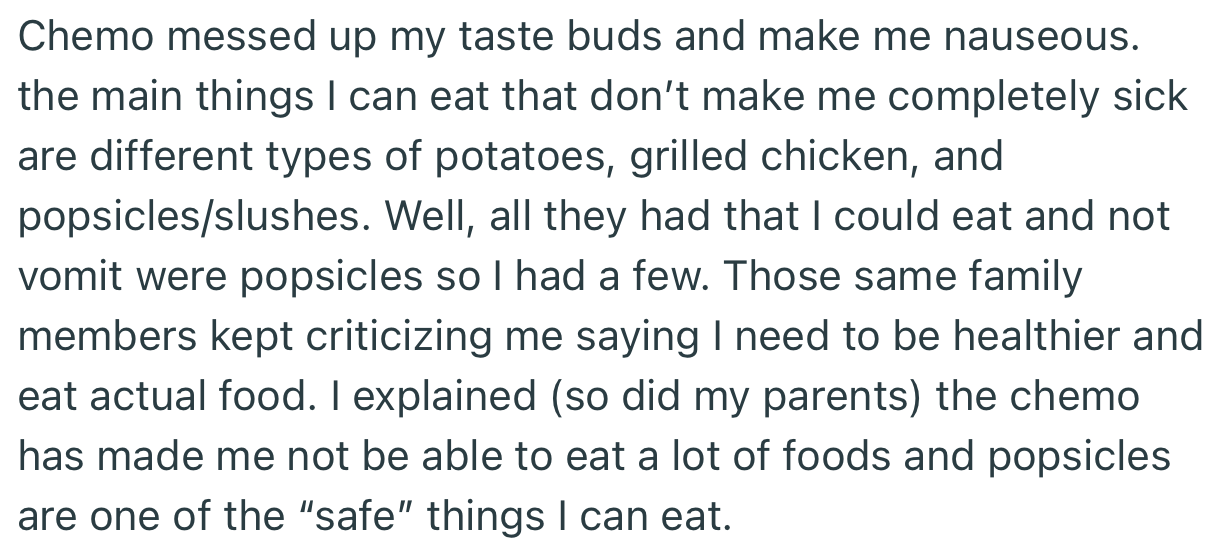 Chemo messed up my taste buds and make me nauseous. the main things I can eat that don’t make me completely sick are different types of potatoes, grilled chicken, and popsicles/slushes. Well, all they had that I could eat and not vomit were popsicles so I had a few. Those same family members kept criticizing me saying I need to be healthier and eat actual food. I explained (so did my parents) the chemo has made me not be able to eat a lot of foods and popsicles are one of the “safe” things I can eat.